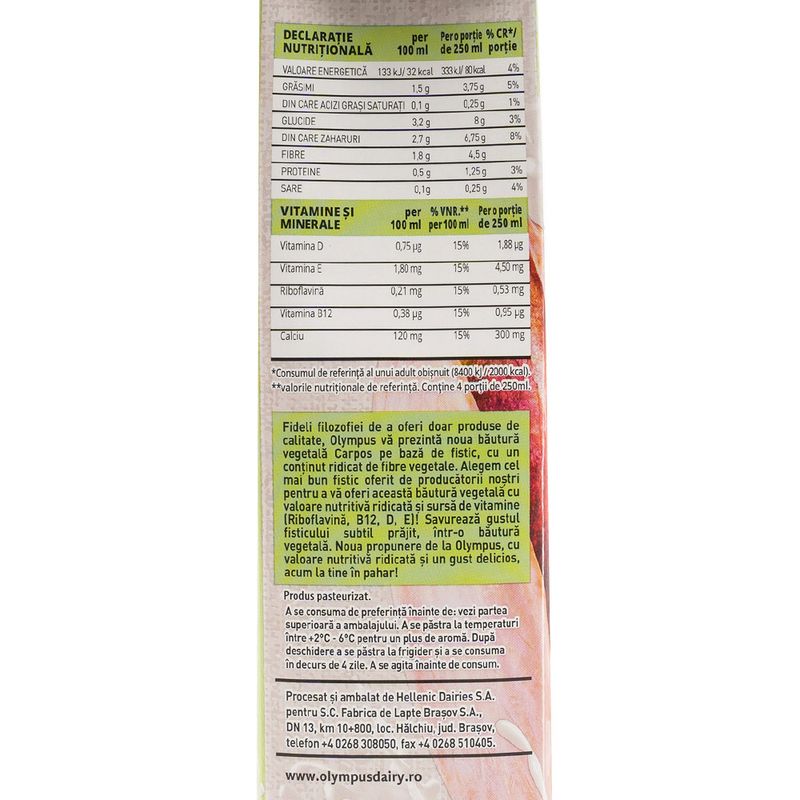 | DECLARAȚIE NUTRIȚIONALĂ | per 100 ml | Per o porție de 250 ml | % CR*/ porție |
|---|---|---|---|
| VALOARE ENERGETICĂ | 133 kJ/ 32 kcal | 333 kJ/ 80 kcal | 4% |
| GRĂSIMI | 1,5 g | 3,75 g | 5% |
| DIN CARE ACIZI GRAȘI SATURAȚI | 0,1 g | 0,25 g | 1% |
| GLUCIDE | 3,2 g | 8 g | 3% |
| DIN CARE ZAHARURI | 2,7 g | 6,75 g | 8% |
| FIBRE | 1,8 g | 4,5 g | |
| PROTEINE | 0,5 g | 1,25 g | 3% |
| SARE | 0,1g | 0,25 g | 4% |

| VITAMINE ȘI MINERALE | per 100 ml | % VNR.** per 100 ml | Per o porție de 250 ml |
|---|---|---|---|
| Vitamina D | 0,75 µg | 15% | 1,88 µg |
| Vitamina E | 1,80 mg | 15% | 4,50 mg |
| Riboflavină | 0,21 mg | 15% | 0,53 mg |
| Vitamina B12 | 0,38 µg | 15% | 0,95 µg |
| Calciu | 120 mg | 15% | 300 mg |

*Consumul de referință al unui adult obișnuit (8400 kJ / 2000 kcal).
**valorile nutriționale de referință. Conține 4 porții de 250ml.

Fideli filozofiei de a oferi doar produse de calitate, Olympus vă prezintă noua băutură vegetală Carpos pe bază de fistic, cu un conținut ridicat de fibre vegetale. Alegem cel mai bun fistic oferit de producătorii noștri pentru a vă oferi această băutură vegetală cu valoare nutritivă ridicată și sursă de vitamine (Riboflavină, B12, D, E)! Savurează gustul fisticului subtil prăjit, într-o băutură vegetală. Noua propunere de la Olympus, cu valoare nutritivă ridicată și un gust delicios, acum la tine în pahar!

Produs pasteurizat.
A se consuma de preferință înainte de: vezi partea superioară a ambalajului. A se păstra la temperaturi între +2°C - 6°C pentru un plus de aromă. După deschidere a se păstra la frigider și a se consuma în decurs de 4 zile. A se agita înainte de consum.

Procesat și ambalat de Hellenic Dairies S.A. pentru S.C. Fabrica de Lapte Brașov S.A., DN 13, km 10+800, loc. Hălchiu, jud. Brașov, telefon +4 0268 308050, fax +4 0268 510405.

www.olympusdairy.ro